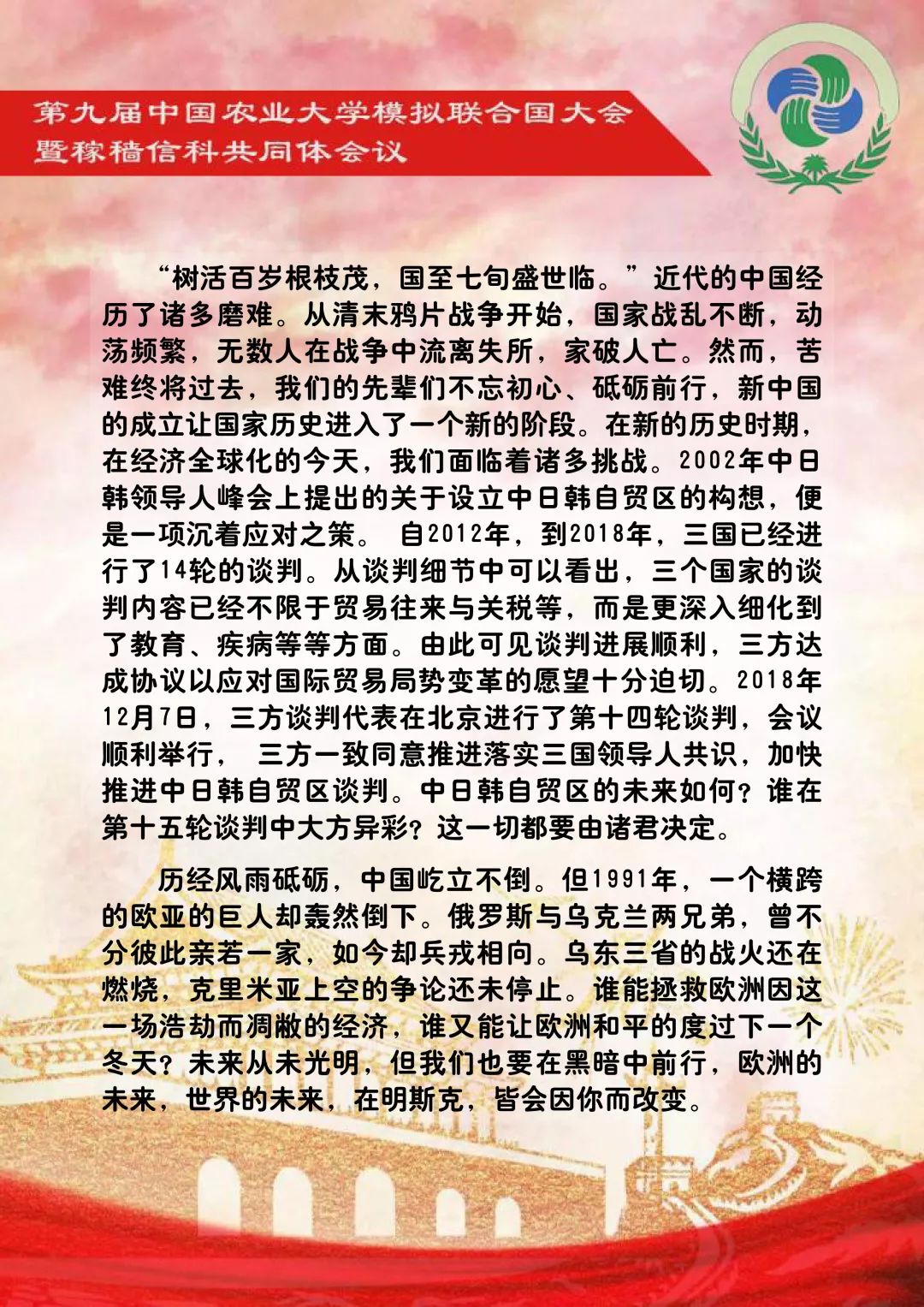 第九届中国农业大学模拟联合国大会
暨稼穑信科共同体会议

“树活百岁根枝茂，国至七旬盛世临。”近代的中国经历了诸多磨难。从清末鸦片战争开始，国家战乱不断，动荡频繁，无数人在战争中流离失所，家破人亡。然而，苦难终将过去，我们的先辈们不忘初心、砥砺前行，新中国的成立让国家历史进入了一个新的阶段。在新的历史时期，在经济全球化的今天，我们面临着诸多挑战。2002年中日韩领导人峰会上提出的关于设立中日韩自贸区的构想，便是一项沉着应对之策。 自2012年，到2018年，三国已经进行了14轮的谈判。从谈判细节中可以看出，三个国家的谈判内容已经不限于贸易往来与关税等，而是更深入细化到了教育、疾病等等方面。由此可见谈判进展顺利，三方达成协议以应对国际贸易局势变革的愿望十分迫切。2018年12月7日，三方谈判代表在北京进行了第十四轮谈判，会议顺利举行， 三方一致同意推进落实三国领导人共识，加快推进中日韩自贸区谈判。中日韩自贸区的未来如何？谁在第十五轮谈判中大方异彩？这一切都要由诸君决定。

历经风雨砥砺，中国屹立不倒。但1991年，一个横跨的欧亚的巨人却轰然倒下。俄罗斯与乌克兰两兄弟，曾不分彼此亲若一家，如今却兵戎相向。乌东三省的战火还在燃烧，克里米亚上空的争论还未停止。谁能拯救欧洲因这一场浩劫而凋敝的经济，谁又能让欧洲和平的度过下一个冬天？未来从未光明，但我们也要在黑暗中前行，欧洲的未来，世界的未来，在明斯克，皆会因你而改变。